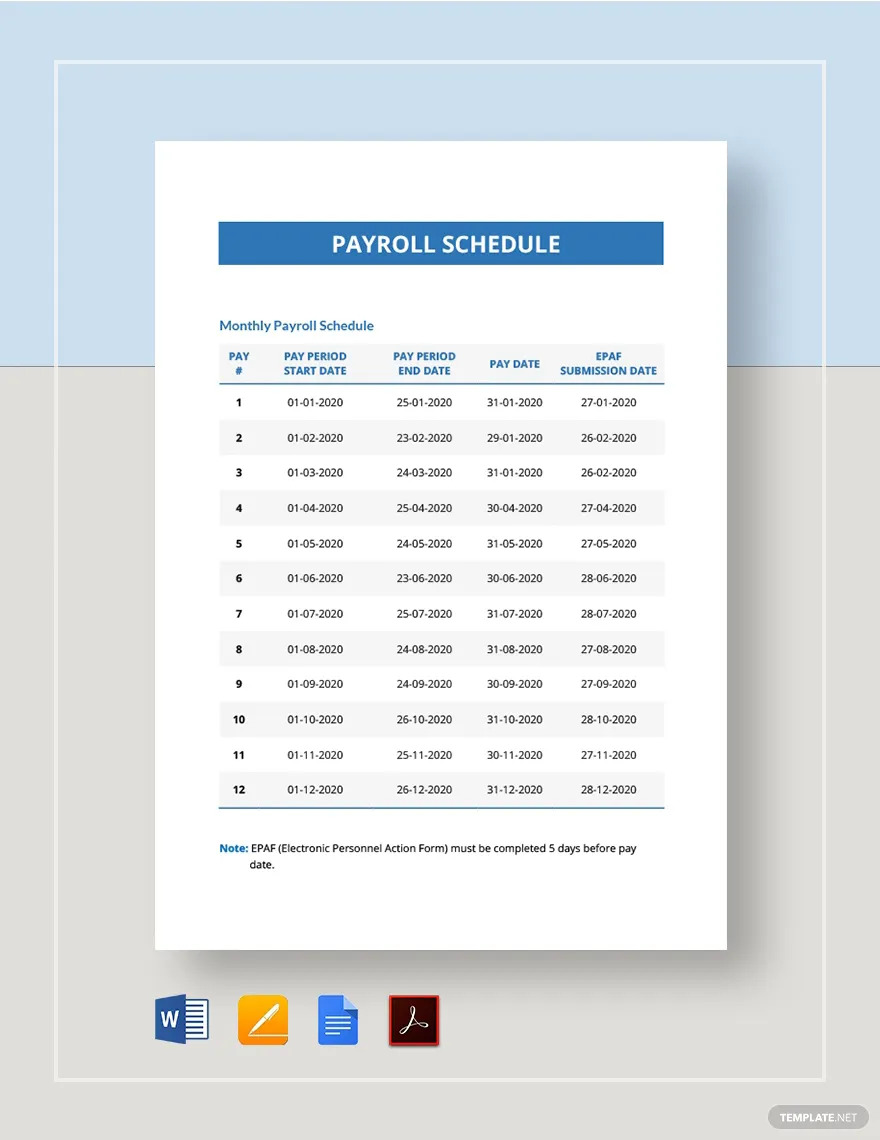 PAYROLL SCHEDULE

Monthly Payroll Schedule

| PAY # | PAY PERIOD START DATE | PAY PERIOD END DATE | PAY DATE | EPAF SUBMISSION DATE |
|---|---|---|---|---|
| 1 | 01-01-2020 | 25-01-2020 | 31-01-2020 | 27-01-2020 |
| 2 | 01-02-2020 | 23-02-2020 | 29-01-2020 | 26-02-2020 |
| 3 | 01-03-2020 | 24-03-2020 | 31-01-2020 | 26-02-2020 |
| 4 | 01-04-2020 | 25-04-2020 | 30-04-2020 | 27-04-2020 |
| 5 | 01-05-2020 | 24-05-2020 | 31-05-2020 | 27-05-2020 |
| 6 | 01-06-2020 | 23-06-2020 | 30-06-2020 | 28-06-2020 |
| 7 | 01-07-2020 | 25-07-2020 | 31-07-2020 | 28-07-2020 |
| 8 | 01-08-2020 | 24-08-2020 | 31-08-2020 | 27-08-2020 |
| 9 | 01-09-2020 | 24-09-2020 | 30-09-2020 | 27-09-2020 |
| 10 | 01-10-2020 | 26-10-2020 | 31-10-2020 | 28-10-2020 |
| 11 | 01-11-2020 | 25-11-2020 | 30-11-2020 | 27-11-2020 |
| 12 | 01-12-2020 | 26-12-2020 | 31-12-2020 | 28-12-2020 |

Note: EPAF (Electronic Personnel Action Form) must be completed 5 days before pay date.

TEMPLATE.NET